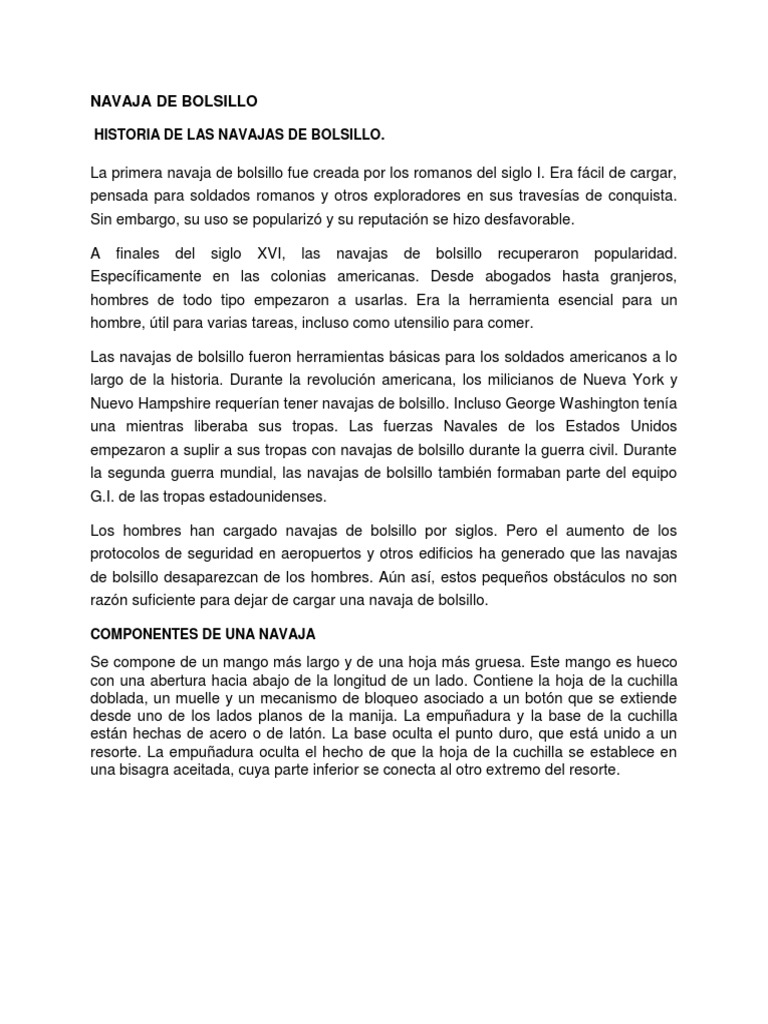 NAVAJA DE BOLSILLO

HISTORIA DE LAS NAVAJAS DE BOLSILLO.

La primera navaja de bolsillo fue creada por los romanos del siglo I. Era fácil de cargar, pensada para soldados romanos y otros exploradores en sus travesías de conquista. Sin embargo, su uso se popularizó y su reputación se hizo desfavorable.

A finales del siglo XVI, las navajas de bolsillo recuperaron popularidad. Específicamente en las colonias americanas. Desde abogados hasta granjeros, hombres de todo tipo empezaron a usarlas. Era la herramienta esencial para un hombre, útil para varias tareas, incluso como utensilio para comer.

Las navajas de bolsillo fueron herramientas básicas para los soldados americanos a lo largo de la historia. Durante la revolución americana, los milicianos de Nueva York y Nuevo Hampshire requerían tener navajas de bolsillo. Incluso George Washington tenía una mientras liberaba sus tropas. Las fuerzas Navales de los Estados Unidos empezaron a suplir a sus tropas con navajas de bolsillo durante la guerra civil. Durante la segunda guerra mundial, las navajas de bolsillo también formaban parte del equipo G.I. de las tropas estadounidenses.

Los hombres han cargado navajas de bolsillo por siglos. Pero el aumento de los protocolos de seguridad en aeropuertos y otros edificios ha generado que las navajas de bolsillo desaparezcan de los hombres. Aún así, estos pequeños obstáculos no son razón suficiente para dejar de cargar una navaja de bolsillo.

COMPONENTES DE UNA NAVAJA

Se compone de un mango más largo y de una hoja más gruesa. Este mango es hueco con una abertura hacia abajo de la longitud de un lado. Contiene la hoja de la cuchilla doblada, un muelle y un mecanismo de bloqueo asociado a un botón que se extiende desde uno de los lados planos de la manija. La empuñadura y la base de la cuchilla están hechas de acero o de latón. La base oculta el punto duro, que está unido a un resorte. La empuñadura oculta el hecho de que la hoja de la cuchilla se establece en una bisagra aceitada, cuya parte inferior se conecta al otro extremo del resorte.